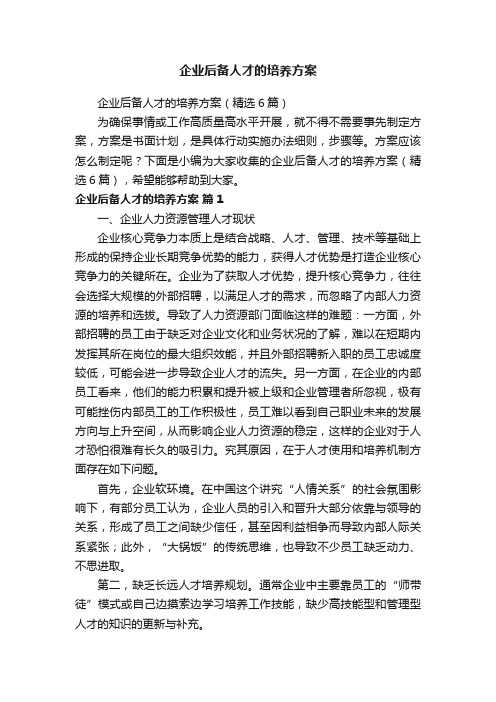 企业后备人才的培养方案

企业后备人才的培养方案（精选6篇）

为确保事情或工作高质量高水平开展，就不得不需要事先制定方案，方案是书面计划，是具体行动实施办法细则，步骤等。方案应该怎么制定呢？下面是小编为大家收集的企业后备人才的培养方案（精选6篇），希望能够帮助到大家。

企业后备人才的培养方案 篇1

一、企业人力资源管理人才现状

企业核心竞争力本质上是结合战略、人才、管理、技术等基础上形成的保持企业长期竞争优势的能力，获得人才优势是打造企业核心竞争力的关键所在。企业为了获取人才优势，提升核心竞争力，往往会选择大规模的外部招聘，以满足人才的需求，而忽略了内部人力资源的培养和选拔。导致了人力资源部门面临这样的难题：一方面，外部招聘的员工由于缺乏对企业文化和业务状况的了解，难以在短期内发挥其所在岗位的最大组织效能，并且外部招聘新入职的员工忠诚度较低，可能会进一步导致企业人才的流失。另一方面，在企业的内部员工看来，他们的能力积累和提升被上级和企业管理者所忽视，极有可能挫伤内部员工的工作积极性，员工难以看到自己职业未来的发展方向与上升空间，从而影响企业人力资源的稳定，这样的企业对于人才恐怕很难有长久的吸引力。究其原因，在于人才使用和培养机制方面存在如下问题。

首先，企业软环境。在中国这个讲究“人情关系”的社会氛围影响下，有部分员工认为，企业人员的引入和晋升大部分依靠与领导的关系，形成了员工之间缺少信任，甚至因利益相争而导致内部人际关系紧张；此外，“大锅饭”的传统思维，也导致不少员工缺乏动力、不思进取。

第二，缺乏长远人才培养规划。通常企业中主要靠员工的“师带徒”模式或自己边摸索边学习培养工作技能，缺少高技能型和管理型人才的知识的更新与补充。